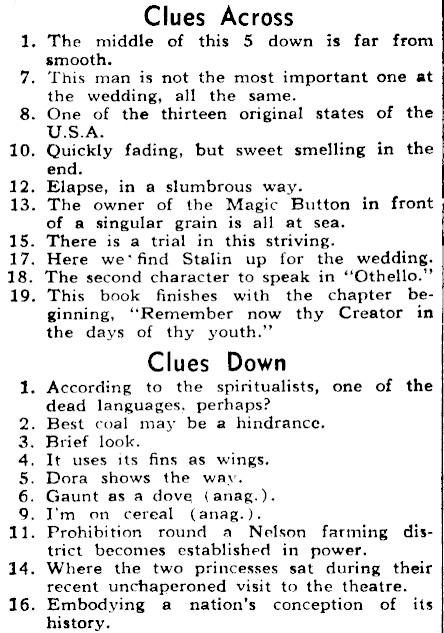 Clues Across

1. The middle of this 5 down is far from smooth.
7. This man is not the most important one at the wedding, all the same.
8. One of the thirteen original states of the U.S.A.
10. Quickly fading, but sweet smelling in the end.
12. Elapse, in a slumbrous way.
13. The owner of the Magic Button in front of a singular grain is all at sea.
15. There is a trial in this striving.
17. Here we find Stalin up for the wedding.
18. The second character to speak in "Othello."
19. This book finishes with the chapter beginning, "Remember now thy Creator in the days of thy youth."

Clues Down

1. According to the spiritualists, one of the dead languages, perhaps?
2. Best coal may be a hindrance.
3. Brief look.
4. It uses its fins as wings.
5. Dora shows the way.
6. Gaunt as a dove (anag.).
9. I'm on cereal (anag.).
11. Prohibition round a Nelson farming district becomes established in power.
14. Where the two princesses sat during their recent unchaperoned visit to the theatre.
16. Embodying a nation's conception of its history.